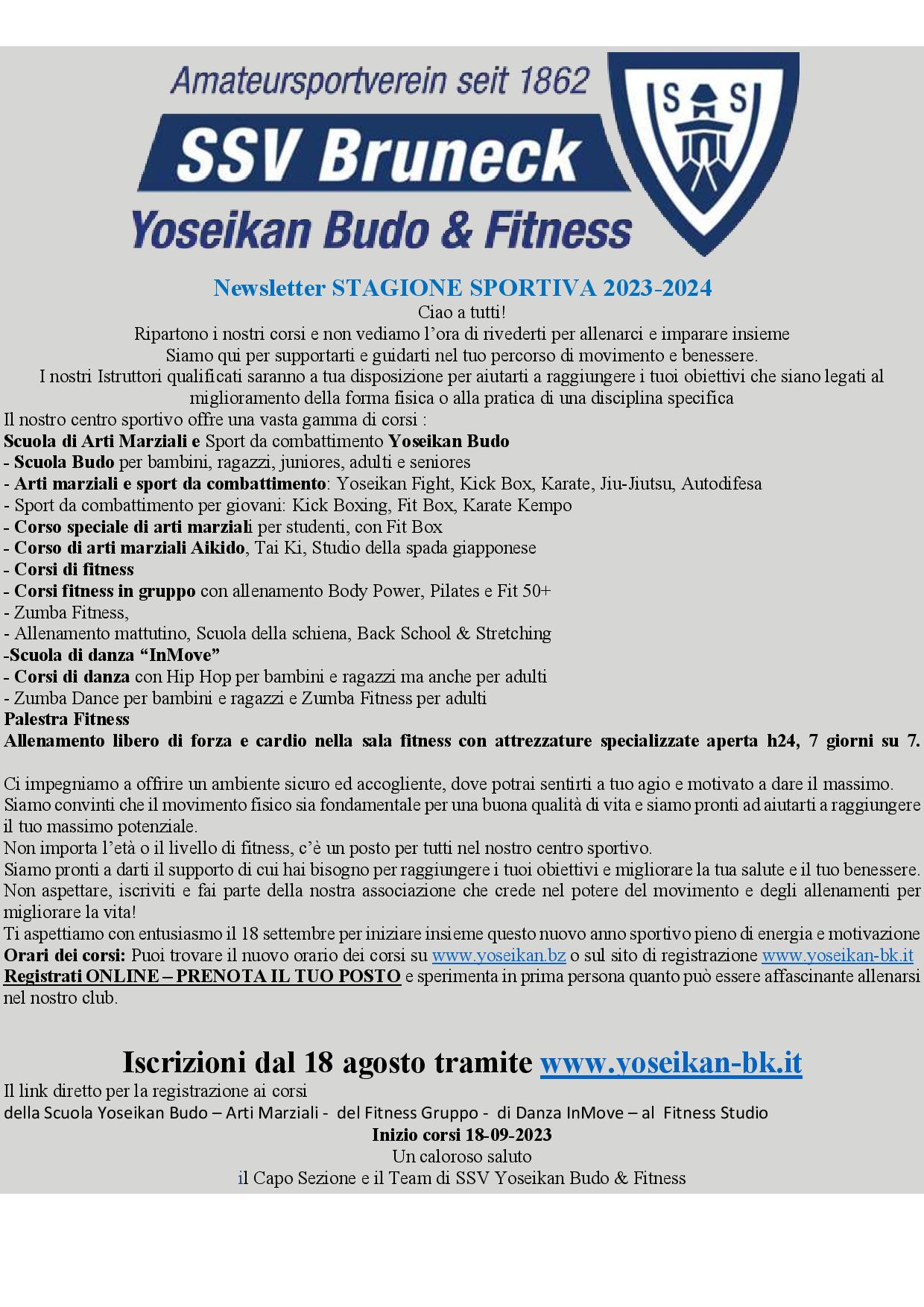 Amateursportverein seit 1862
SSV Bruneck
Yoseikan Budo & Fitness

S S

Newsletter STAGIONE SPORTIVA 2023-2024
Ciao a tutti!
Ripartono i nostri corsi e non vediamo l'ora di rivederti per allenarci e imparare insieme
Siamo qui per supportarti e guidarti nel tuo percorso di movimento e benessere.
I nostri Istruttori qualificati saranno a tua disposizione per aiutarti a raggiungere i tuoi obiettivi che siano legati al miglioramento della forma fisica o alla pratica di una disciplina specifica

Il nostro centro sportivo offre una vasta gamma di corsi :
Scuola di Arti Marziali e Sport da combattimento Yoseikan Budo
- Scuola Budo per bambini, ragazzi, juniores, adulti e seniores
- Arti marziali e sport da combattimento: Yoseikan Fight, Kick Box, Karate, Jiu-Jiutsu, Autodifesa
- Sport da combattimento per giovani: Kick Boxing, Fit Box, Karate Kempo
- Corso speciale di arti marziali per studenti, con Fit Box
- Corso di arti marziali Aikido, Tai Ki, Studio della spada giapponese
- Corsi di fitness
- Corsi fitness in gruppo con allenamento Body Power, Pilates e Fit 50+
- Zumba Fitness,
- Allenamento mattutino, Scuola della schiena, Back School & Stretching
-Scuola di danza "InMove"
- Corsi di danza con Hip Hop per bambini e ragazzi ma anche per adulti
- Zumba Dance per bambini e ragazzi e Zumba Fitness per adulti
Palestra Fitness
Allenamento libero di forza e cardio nella sala fitness con attrezzature specializzate aperta h24, 7 giorni su 7.

Ci impegniamo a offrire un ambiente sicuro ed accogliente, dove potrai sentirti a tuo agio e motivato a dare il massimo.
Siamo convinti che il movimento fisico sia fondamentale per una buona qualità di vita e siamo pronti ad aiutarti a raggiungere il tuo massimo potenziale.
Non importa l'età o il livello di fitness, c'è un posto per tutti nel nostro centro sportivo.
Siamo pronti a darti il supporto di cui hai bisogno per raggiungere i tuoi obiettivi e migliorare la tua salute e il tuo benessere.
Non aspettare, iscriviti e fai parte della nostra associazione che crede nel potere del movimento e degli allenamenti per migliorare la vita!
Ti aspettiamo con entusiasmo il 18 settembre per iniziare insieme questo nuovo anno sportivo pieno di energia e motivazione
Orari dei corsi: Puoi trovare il nuovo orario dei corsi su www.yoseikan.bz o sul sito di registrazione www.yoseikan-bk.it
Registrati ONLINE – PRENOTA IL TUO POSTO e sperimenta in prima persona quanto può essere affascinante allenarsi nel nostro club.

Iscrizioni dal 18 agosto tramite www.yoseikan-bk.it
Il link diretto per la registrazione ai corsi
della Scuola Yoseikan Budo – Arti Marziali - del Fitness Gruppo - di Danza InMove – al Fitness Studio
Inizio corsi 18-09-2023
Un caloroso saluto
il Capo Sezione e il Team di SSV Yoseikan Budo & Fitness